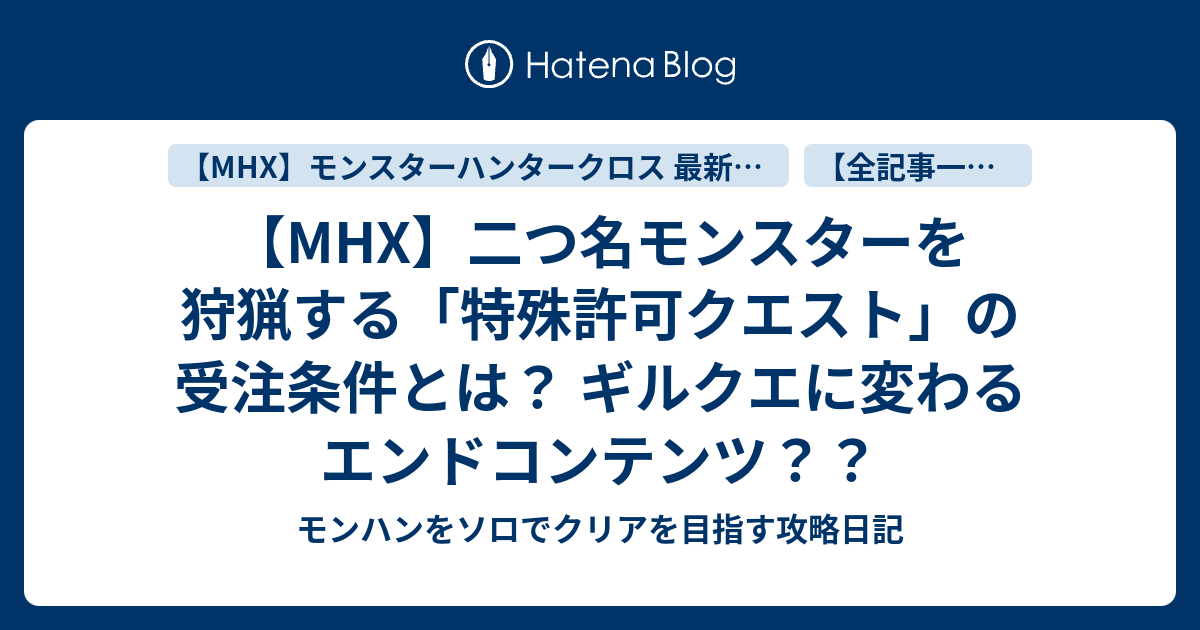 Hatena Blog

【MHX】モンスターハンタークロス 最新…

【全記事一…

【MHX】二つ名モンスターを狩猟する「特殊許可クエスト」の受注条件とは？ ギルクエに変わるエンドコンテンツ？？

モンハンをソロでクリアを目指す攻略日記